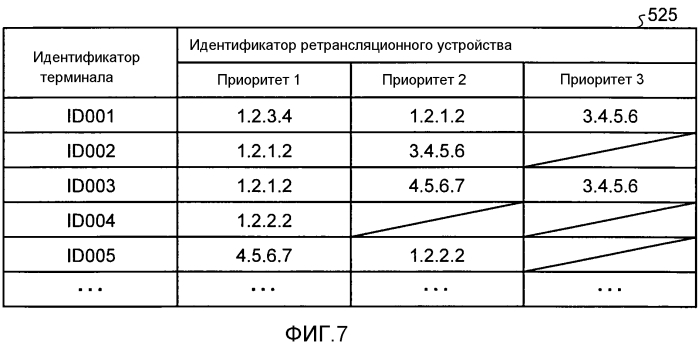 525

| Идентификатор терминала | Идентификатор ретрансляционного устройства | | |
|---|---|---|---|
| | Приоритет 1 | Приоритет 2 | Приоритет 3 |
| ID001 | 1.2.3.4 | 1.2.1.2 | 3.4.5.6 |
| ID002 | 1.2.1.2 | 3.4.5.6 | |
| ID003 | 1.2.1.2 | 4.5.6.7 | 3.4.5.6 |
| ID004 | 1.2.2.2 | | |
| ID005 | 4.5.6.7 | 1.2.2.2 | |
| ... | ... | ... | ... |

ФИГ.7